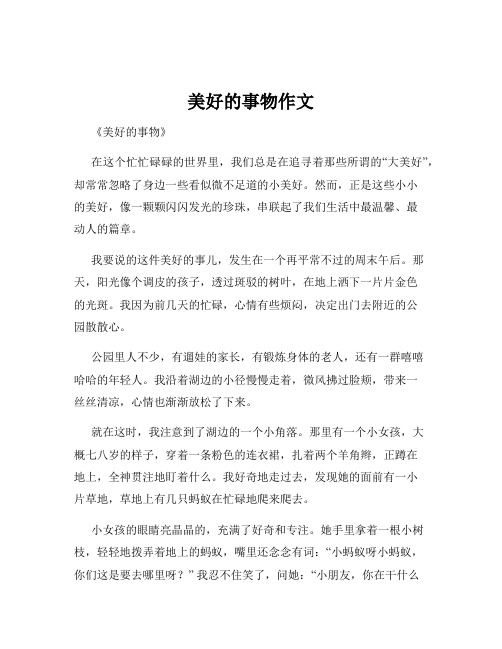 美好的事物作文

《美好的事物》

在这个忙忙碌碌的世界里，我们总是在追寻着那些所谓的“大美好”，却常常忽略了身边一些看似微不足道的小美好。然而，正是这些小小的美好，像一颗颗闪闪发光的珍珠，串联起了我们生活中最温馨、最动人的篇章。

我要说的这件美好的事儿，发生在一个再平常不过的周末午后。那天，阳光像个调皮的孩子，透过斑驳的树叶，在地上洒下一片片金色的光斑。我因为前几天的忙碌，心情有些烦闷，决定出门去附近的公园散散心。

公园里人不少，有遛娃的家长，有锻炼身体的老人，还有一群嘻嘻哈哈的年轻人。我沿着湖边的小径慢慢走着，微风拂过脸颊，带来一丝丝清凉，心情也渐渐放松了下来。

就在这时，我注意到了湖边的一个小角落。那里有一个小女孩，大概七八岁的样子，穿着一条粉色的连衣裙，扎着两个羊角辫，正蹲在地上，全神贯注地盯着什么。我好奇地走过去，发现她的面前有一小片草地，草地上有几只蚂蚁在忙碌地爬来爬去。

小女孩的眼睛亮晶晶的，充满了好奇和专注。她手里拿着一根小树枝，轻轻地拨弄着地上的蚂蚁，嘴里还念念有词：“小蚂蚁呀小蚂蚁，你们这是要去哪里呀？”我忍不住笑了，问她：“小朋友，你在干什么